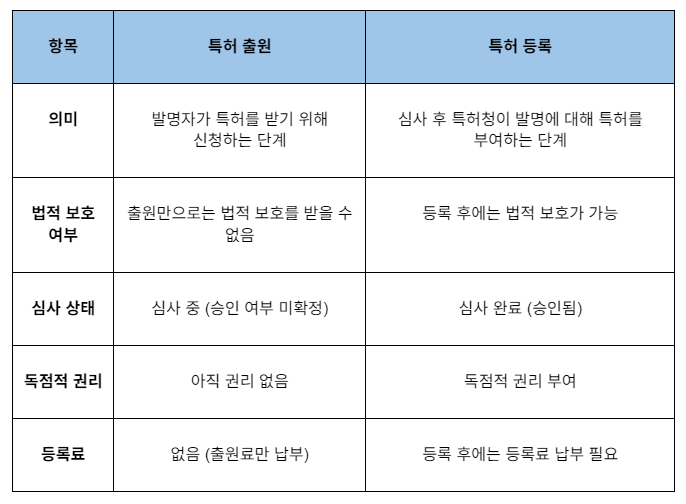 | 항목 | 특허 출원 | 특허 등록 |
|---|---|---|
| 의미 | 발명자가 특허를 받기 위해 신청하는 단계 | 심사 후 특허청이 발명에 대해 특허를 부여하는 단계 |
| 법적 보호 여부 | 출원만으로는 법적 보호를 받을 수 없음 | 등록 후에는 법적 보호가 가능 |
| 심사 상태 | 심사 중 (승인 여부 미확정) | 심사 완료 (승인됨) |
| 독점적 권리 | 아직 권리 없음 | 독점적 권리 부여 |
| 등록료 | 없음 (출원료만 납부) | 등록 후에는 등록료 납부 필요 |